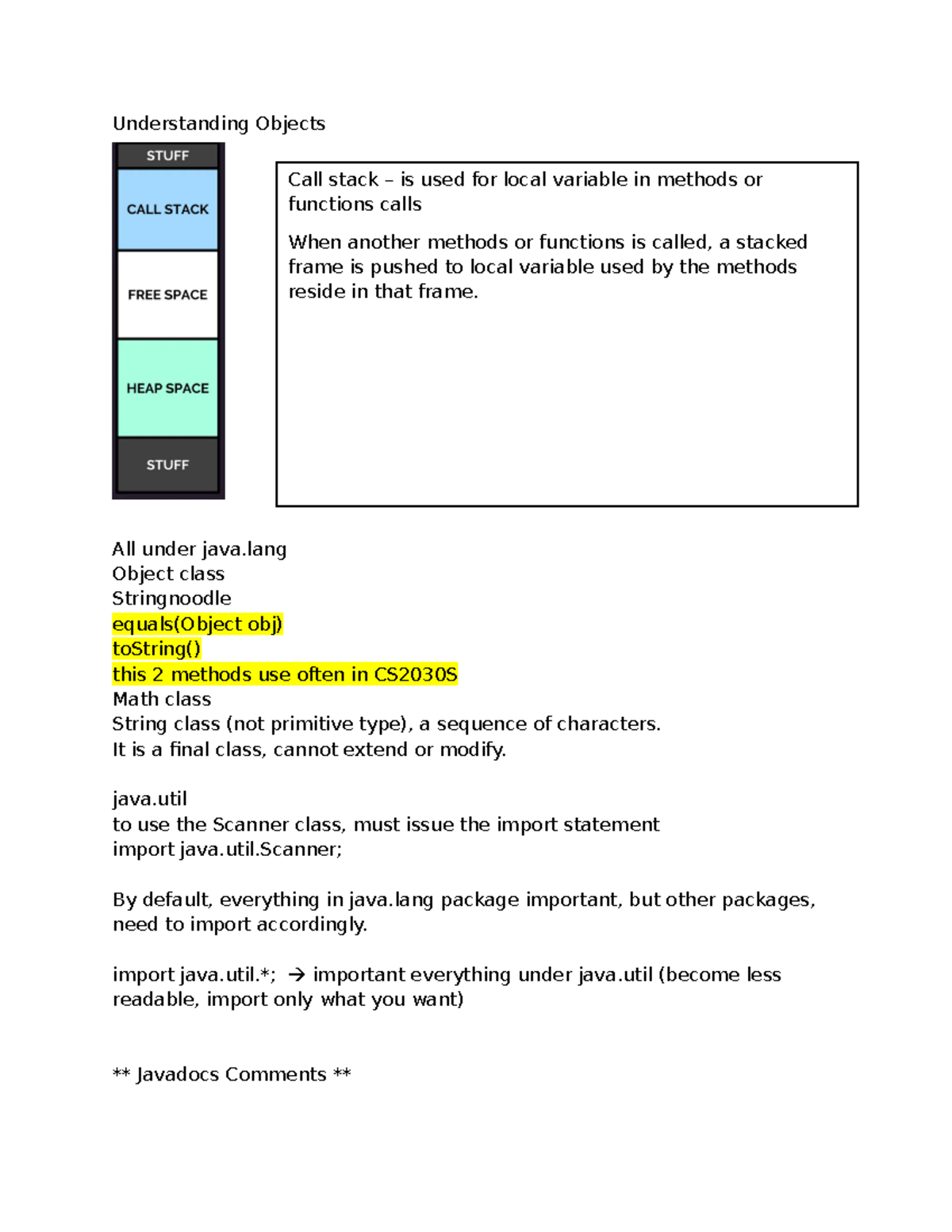 Understanding Objects

STUFF
CALL STACK
FREE SPACE
HEAP SPACE
STUFF

Call stack – is used for local variable in methods or functions calls

When another methods or functions is called, a stacked frame is pushed to local variable used by the methods reside in that frame.

All under java.lang
Object class
Stringnoodle
equals(Object obj)
toString()
this 2 methods use often in CS2030S
Math class
String class (not primitive type), a sequence of characters.
It is a final class, cannot extend or modify.

java.util
to use the Scanner class, must issue the import statement
import java.util.Scanner;

By default, everything in java.lang package important, but other packages, need to import accordingly.

import java.util.*; → important everything under java.util (become less readable, import only what you want)

** Javadocs Comments **